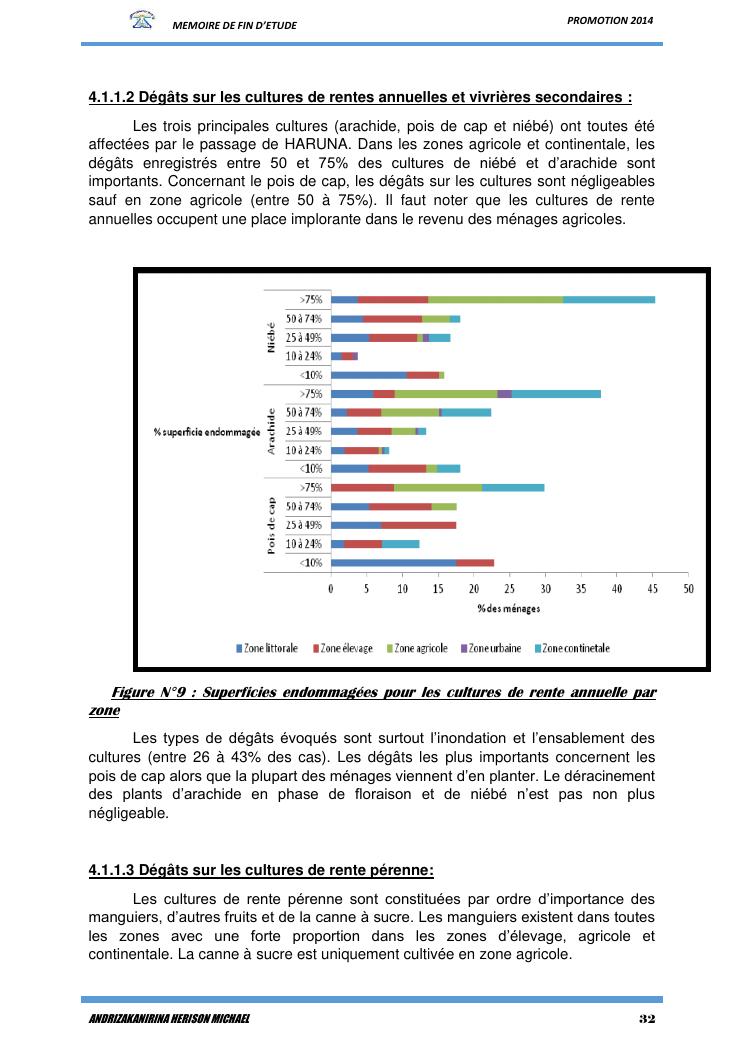 MEMOIRE DE FIN D'ETUDE

PROMOTION 2014

4.1.1.2 Dégâts sur les cultures de rentes annuelles et vivrières secondaires :

Les trois principales cultures (arachide, pois de cap et niébé) ont toutes été affectées par le passage de HARUNA. Dans les zones agricole et continentale, les dégâts enregistrés entre 50 et 75% des cultures de niébé et d'arachide sont importants. Concernant le pois de cap, les dégâts sur les cultures sont négligeables sauf en zone agricole (entre 50 à 75%). Il faut noter que les cultures de rente annuelles occupent une place implorante dans le revenu des ménages agricoles.

% superficie endommagée

Niébé
>75%
50 à 74%
25 à 49%
10 à 24%
<10%

Arachide
>75%
50 à 74%
25 à 49%
10 à 24%
<10%

Pois de cap
>75%
50 à 74%
25 à 49%
10 à 24%
<10%

0 5 10 15 20 25 30 35 40 45 50

% des ménages

Zone littorale  Zone élevage  Zone agricole  Zone urbaine  Zone continetale

Figure N°9 : Superficies endommagées pour les cultures de rente annuelle par zone

Les types de dégâts évoqués sont surtout l'inondation et l'ensablement des cultures (entre 26 à 43% des cas). Les dégâts les plus importants concernent les pois de cap alors que la plupart des ménages viennent d'en planter. Le déracinement des plants d'arachide en phase de floraison et de niébé n'est pas non plus négligeable.

4.1.1.3 Dégâts sur les cultures de rente pérenne:

Les cultures de rente pérenne sont constituées par ordre d'importance des manguiers, d'autres fruits et de la canne à sucre. Les manguiers existent dans toutes les zones avec une forte proportion dans les zones d'élevage, agricole et continentale. La canne à sucre est uniquement cultivée en zone agricole.

ANDRIZAKANIRINA HERISON MICHAEL

32